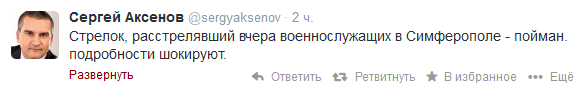 Сергей Аксенов @sergyaksenov · 2 ч.
Стрелок, расстрелявший вчера военнослужащих в Симферополе - пойман. подробности шокируют.

Развернуть

Ответить Ретвитнуть В избранное Ещё